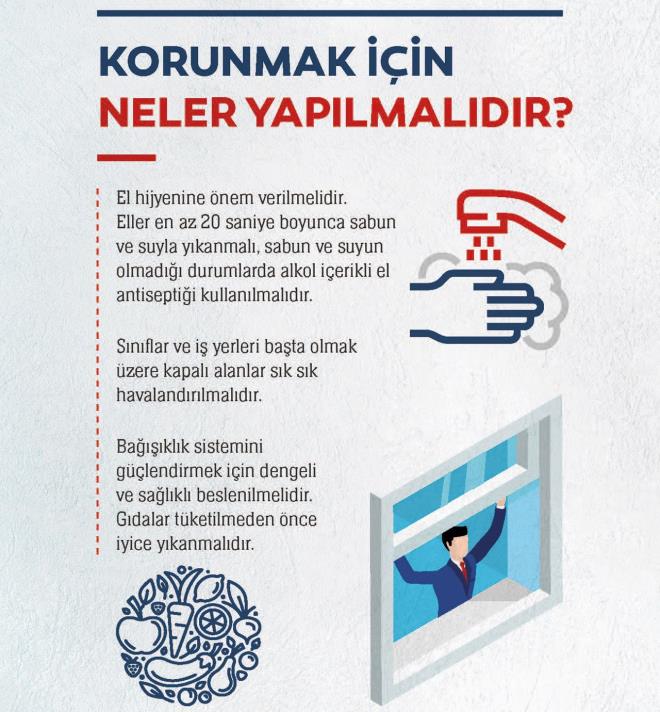 KORUNMAK İÇİN
NELER YAPILMALIDIR?

El hijyenine önem verilmelidir. Eller en az 20 saniye boyunca sabun ve suyla yıkanmalı, sabun ve suyun olmadığı durumlarda alkol içerikli el antiseptiği kullanılmalıdır.

Sınıflar ve iş yerleri başta olmak üzere kapalı alanlar sık sık havalandırılmalıdır.

Bağışıklık sistemini güçlendirmek için dengeli ve sağlıklı beslenilmelidir. Gıdalar tüketilmeden önce iyice yıkanmalıdır.